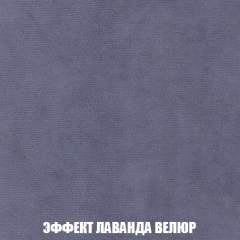 ЭФФЕКТ ЛАВАНДА ВЕЛЮР